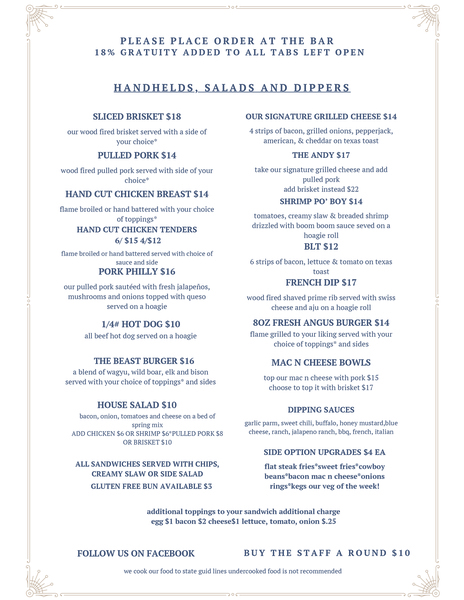 PLEASE PLACE ORDER AT THE BAR
18% GRATUITY ADDED TO ALL TABS LEFT OPEN

HANDHELDS, SALADS AND DIPPERS

SLICED BRISKET $18

our wood fired brisket served with a side of your choice*

PULLED PORK $14

wood fired pulled pork served with side of your choice*

HAND CUT CHICKEN BREAST $14

flame broiled or hand battered with your choice of toppings*

HAND CUT CHICKEN TENDERS
6/ $15 4/$12

flame broiled or hand battered served with choice of sauce and side

PORK PHILLY $16

our pulled pork sautéed with fresh jalapeños, mushrooms and onions topped with queso served on a hoagie

1/4# HOT DOG $10

all beef hot dog served on a hoagie

THE BEAST BURGER $16

a blend of wagyu, wild boar, elk and bison served with your choice of toppings* and sides

HOUSE SALAD $10

bacon, onion, tomatoes and cheese on a bed of spring mix
ADD CHICKEN $6 OR SHRIMP $6*PULLED PORK $8 OR BRISKET $10

ALL SANDWICHES SERVED WITH CHIPS, CREAMY SLAW OR SIDE SALAD
GLUTEN FREE BUN AVAILABLE $3

OUR SIGNATURE GRILLED CHEESE $14

4 strips of bacon, grilled onions, pepperjack, american, & cheddar on texas toast

THE ANDY $17

take our signature grilled cheese and add pulled pork
add brisket instead $22

SHRIMP PO' BOY $14

tomatoes, creamy slaw & breaded shrimp drizzled with boom boom sauce seved on a hoagie roll

BLT $12

6 strips of bacon, lettuce & tomato on texas toast

FRENCH DIP $17

wood fired shaved prime rib served with swiss cheese and aju on a hoagie roll

8OZ FRESH ANGUS BURGER $14

flame grilled to your liking served with your choice of toppings* and sides

MAC N CHEESE BOWLS

top our mac n cheese with pork $15
choose to top it with brisket $17

DIPPING SAUCES

garlic parm, sweet chili, buffalo, honey mustard,blue cheese, ranch, jalapeno ranch, bbq, french, italian

SIDE OPTION UPGRADES $4 EA

flat steak fries*sweet fries*cowboy beans*bacon mac n cheese*onions rings*kegs our veg of the week!

additional toppings to your sandwich additional charge
egg $1 bacon $2 cheese$1 lettuce, tomato, onion $.25

FOLLOW US ON FACEBOOK

BUY THE STAFF A ROUND $10

we cook our food to state guid lines undercooked food is not recommended